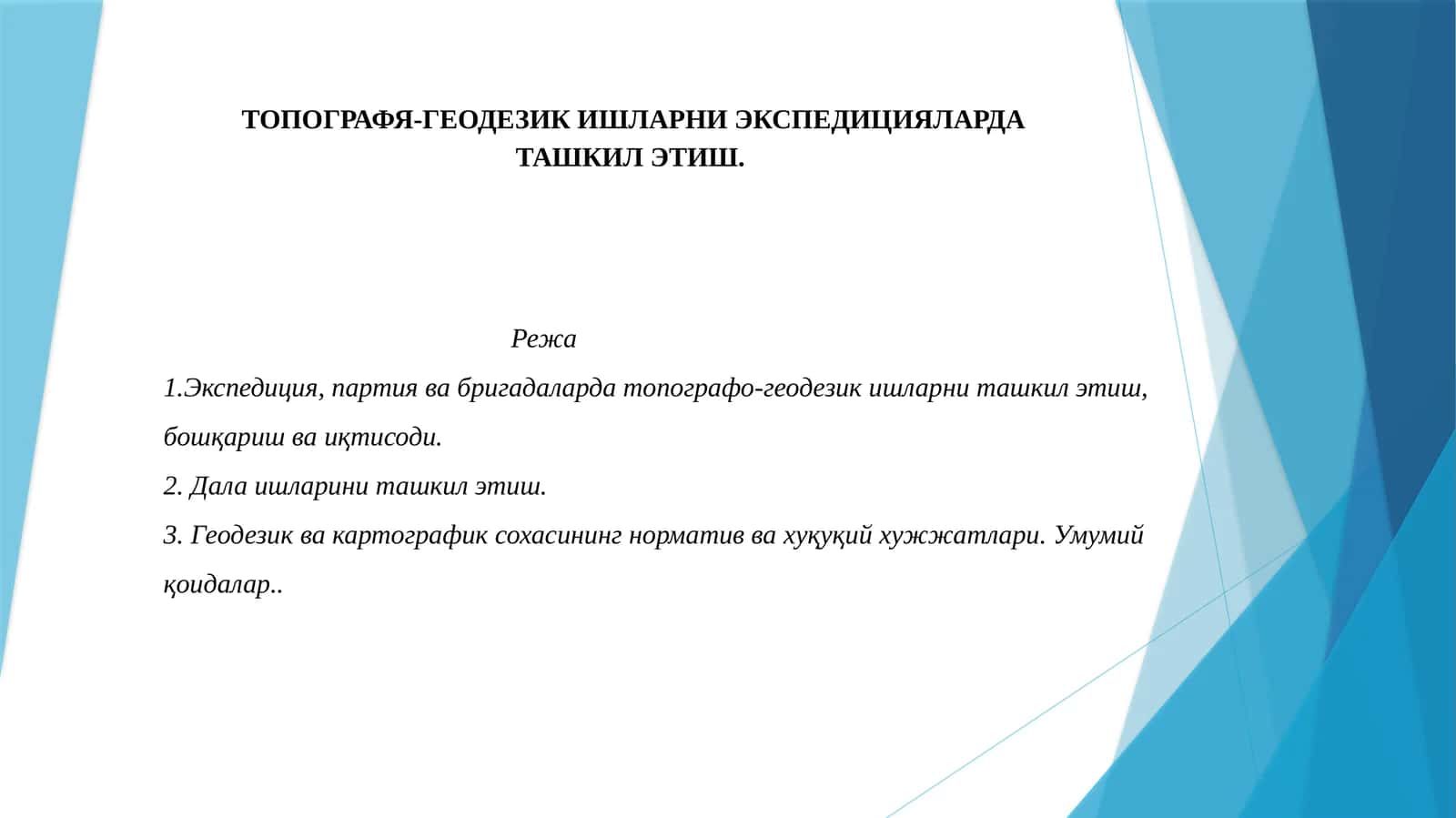 ТОПОГРАФЯ-ГЕОДЕЗИК ИШЛАРНИ ЭКСПЕДИЦИЯЛАРДА ТАШКИЛ ЭТИШ.

Режа

1.Экспедиция, партия ва бригадаларда топографо-геодезик ишларни ташкил этиш, бошқариш ва иқтисоди.

2. Дала ишларини ташкил этиш.

3. Геодезик ва картографик сохасининг норматив ва хуқуқий хужжатлари. Умумий қоидалар..